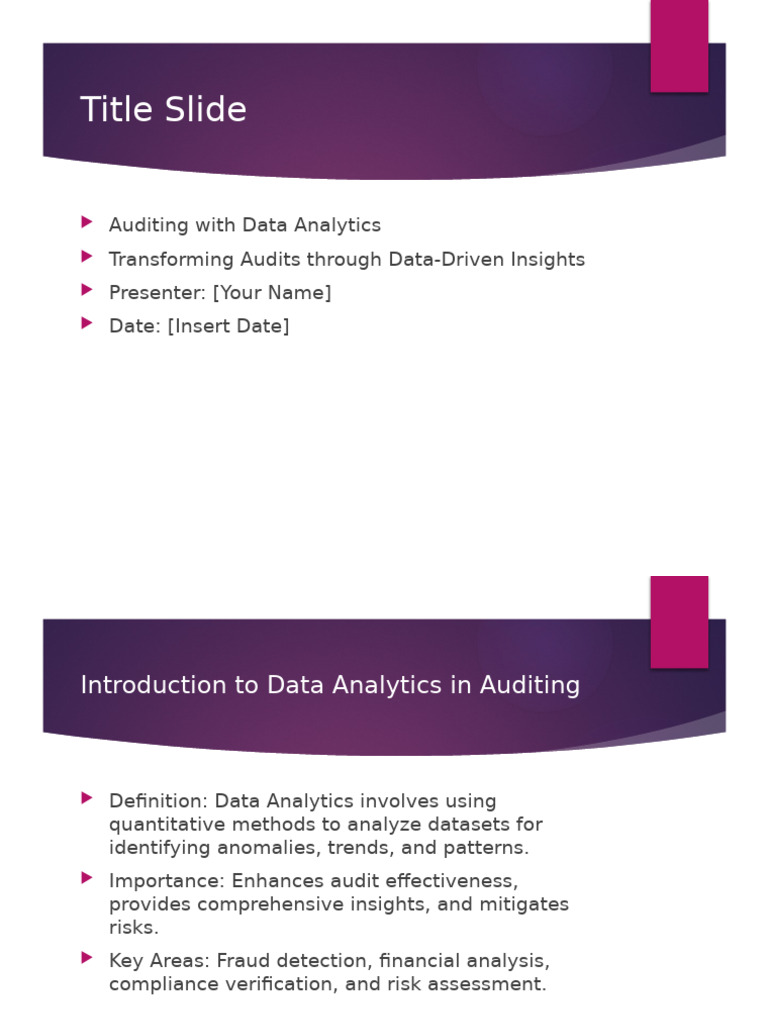 Title Slide

Auditing with Data Analytics

Transforming Audits through Data-Driven Insights

Presenter: [Your Name]

Date: [Insert Date]

Introduction to Data Analytics in Auditing

Definition: Data Analytics involves using quantitative methods to analyze datasets for identifying anomalies, trends, and patterns.

Importance: Enhances audit effectiveness, provides comprehensive insights, and mitigates risks.

Key Areas: Fraud detection, financial analysis, compliance verification, and risk assessment.